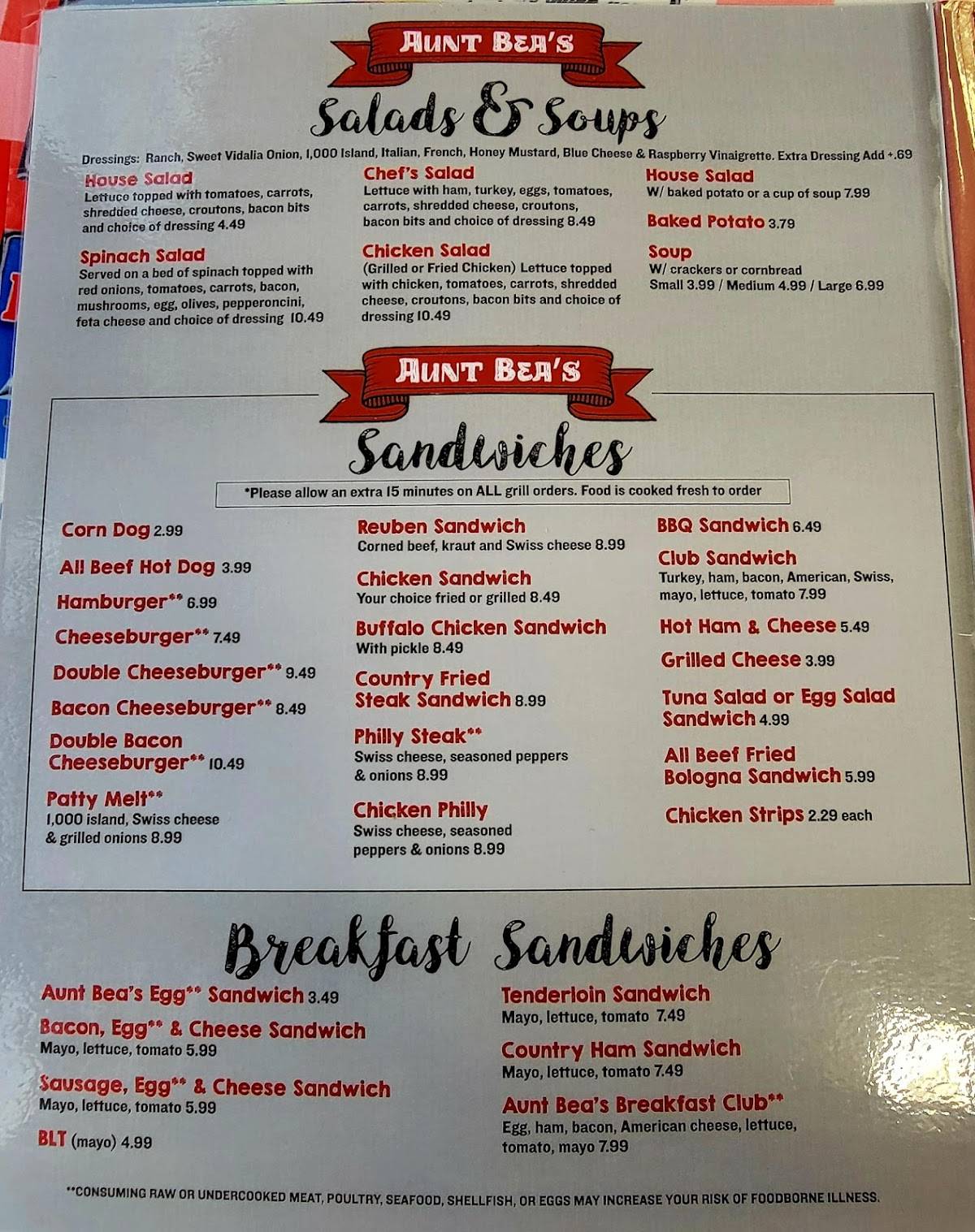 AUNT BEA'S

Salads & Soups

Dressings: Ranch, Sweet Vidalia Onion, 1,000 Island, Italian, French, Honey Mustard, Blue Cheese & Raspberry Vinaigrette. Extra Dressing Add +.69

House Salad
Lettuce topped with tomatoes, carrots, shredded cheese, croutons, bacon bits and choice of dressing 4.49

Spinach Salad
Served on a bed of spinach topped with red onions, tomatoes, carrots, bacon, mushrooms, egg, olives, pepperoncini, feta cheese and choice of dressing 10.49

Chef's Salad
Lettuce with ham, turkey, eggs, tomatoes, carrots, shredded cheese, croutons, bacon bits and choice of dressing 8.49

Chicken Salad
(Grilled or Fried Chicken) Lettuce topped with chicken, tomatoes, carrots, shredded cheese, croutons, bacon bits and choice of dressing 10.49

House Salad
W/ baked potato or a cup of soup 7.99

Baked Potato 3.79

Soup
W/ crackers or cornbread
Small 3.99 / Medium 4.99 / Large 6.99

AUNT BEA'S

Sandwiches

*Please allow an extra 15 minutes on ALL grill orders. Food is cooked fresh to order

Corn Dog 2.99

All Beef Hot Dog 3.99

Hamburger** 6.99

Cheeseburger** 7.49

Double Cheeseburger** 9.49

Bacon Cheeseburger** 8.49

Double Bacon Cheeseburger** 10.49

Patty Melt**
1,000 island, Swiss cheese & grilled onions 8.99

Reuben Sandwich
Corned beef, kraut and Swiss cheese 8.99

Chicken Sandwich
Your choice fried or grilled 8.49

Buffalo Chicken Sandwich
With pickle 8.49

Country Fried Steak Sandwich 8.99

Philly Steak**
Swiss cheese, seasoned peppers & onions 8.99

Chicken Philly
Swiss cheese, seasoned peppers & onions 8.99

BBQ Sandwich 6.49

Club Sandwich
Turkey, ham, bacon, American, Swiss, mayo, lettuce, tomato 7.99

Hot Ham & Cheese 5.49

Grilled Cheese 3.99

Tuna Salad or Egg Salad Sandwich 4.99

All Beef Fried Bologna Sandwich 5.99

Chicken Strips 2.29 each

Breakfast Sandwiches

Aunt Bea's Egg** Sandwich 3.49

Bacon, Egg** & Cheese Sandwich
Mayo, lettuce, tomato 5.99

Sausage, Egg** & Cheese Sandwich
Mayo, lettuce, tomato 5.99

BLT (mayo) 4.99

Tenderloin Sandwich
Mayo, lettuce, tomato 7.49

Country Ham Sandwich
Mayo, lettuce, tomato 7.49

Aunt Bea's Breakfast Club**
Egg, ham, bacon, American cheese, lettuce, tomato, mayo 7.99

**CONSUMING RAW OR UNDERCOOKED MEAT, POULTRY, SEAFOOD, SHELLFISH, OR EGGS MAY INCREASE YOUR RISK OF FOODBORNE ILLNESS.